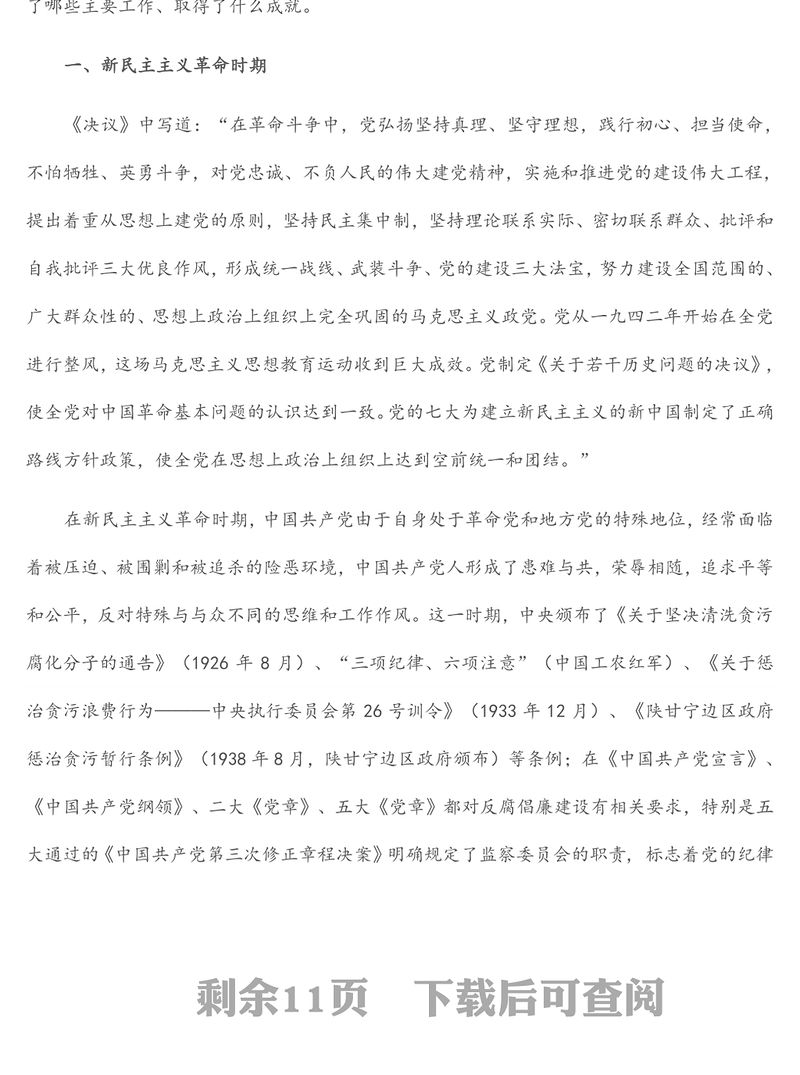 了哪些主要工作、取得了什么成就。

一、新民主主义革命时期

《决议》中写道：“在革命斗争中，党弘扬坚持真理、坚守理想，践行初心、担当使命，不怕牺牲、英勇斗争，对党忠诚、不负人民的伟大建党精神，实施和推进党的建设伟大工程，提出着重从思想上建党的原则，坚持民主集中制，坚持理论联系实际、密切联系群众、批评和自我批评三大优良作风，形成统一战线、武装斗争、党的建设三大法宝，努力建设全国范围的、广大群众性的、思想上政治上组织上完全巩固的马克思主义政党。党从一九四二年开始在全党进行整风，这场马克思主义思想教育运动收到巨大成效。党制定《关于若干历史问题的决议》，使全党对中国革命基本问题的认识达到一致。党的七大为建立新民主主义的新中国制定了正确路线方针政策，使全党在思想上政治上组织上达到空前统一和团结。”

在新民主主义革命时期，中国共产党由于自身处于革命党和地方党的特殊地位，经常面临着被压迫、被围剿和被追杀的险恶环境，中国共产党人形成了患难与共，荣辱相随，追求平等和公平，反对特殊与与众不同的思维和工作作风。这一时期，中央颁布了《关于坚决清洗贪污腐化分子的通告》（1926 年 8 月）、“三项纪律、六项注意”（中国工农红军）、《关于惩治贪污浪费行为———中央执行委员会第 26 号训令》（1933 年 12 月）、《陕甘宁边区政府惩治贪污暂行条例》（1938 年 8 月，陕甘宁边区政府颁布）等条例；在《中国共产党宣言》、《中国共产党纲领》、二大《党章》、五大《党章》都对反腐倡廉建设有相关要求，特别是五大通过的《中国共产党第三次修正章程决案》明确规定了监察委员会的职责，标志着党的纪律

剩余11页 下载后可查阅